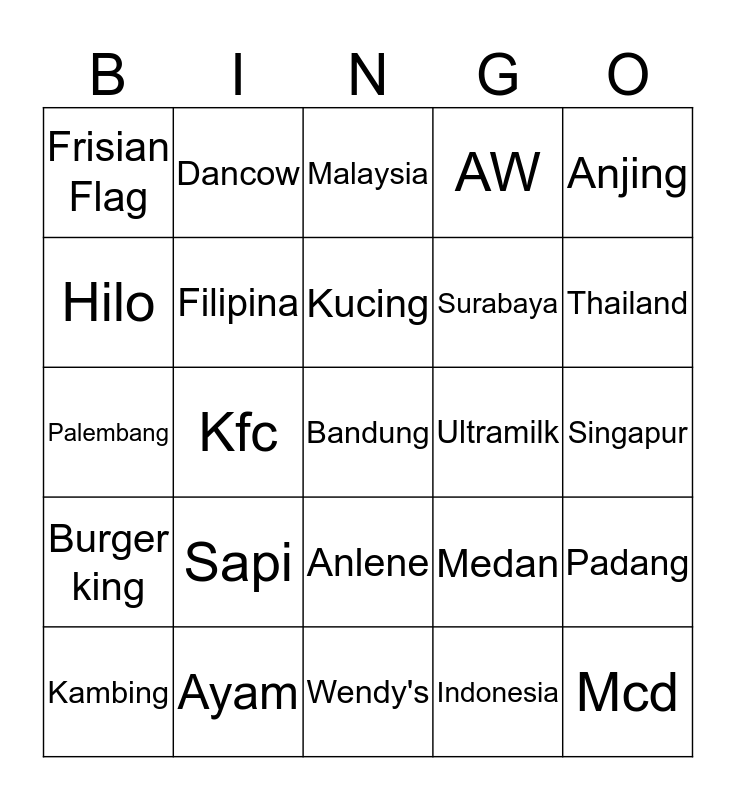 | B | I | N | G | O |
|---|---|---|---|---|
| Frisian Flag | Dancow | Malaysia | AW | Anjing |
| Hilo | Filipina | Kucing | Surabaya | Thailand |
| Palembang | Kfc | Bandung | Ultramilk | Singapur |
| Burger king | Sapi | Anlene | Medan | Padang |
| Kambing | Ayam | Wendy's | Indonesia | Mcd |